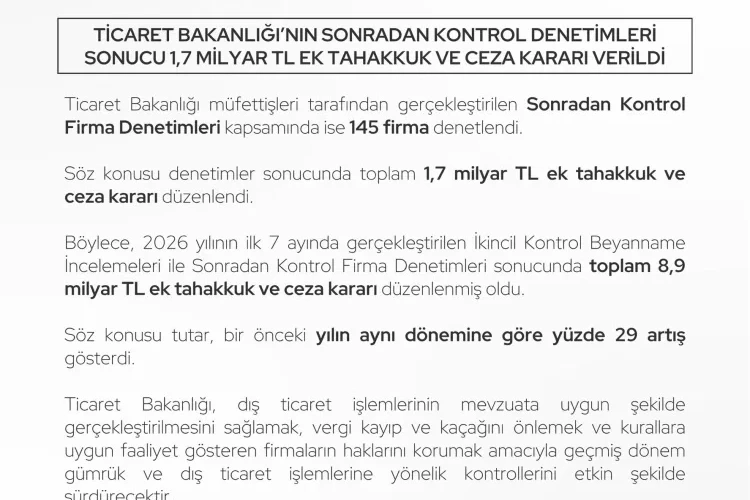 TİCARET BAKANLIĞI'NIN SONRADAN KONTROL DENETİMLERİ SONUCU 1,7 MİLYAR TL EK TAHAKKUK VE CEZA KARARI VERİLDİ

Ticaret Bakanlığı müfettişleri tarafından gerçekleştirilen Sonradan Kontrol Firma Denetimleri kapsamında ise 145 firma denetlendi.

Söz konusu denetimler sonucunda toplam 1,7 milyar TL ek tahakkuk ve ceza kararı düzenlendi.

Böylece, 2026 yılının ilk 7 ayında gerçekleştirilen İkincil Kontrol Beyanname İncelemeleri ile Sonradan Kontrol Firma Denetimleri sonucunda toplam 8,9 milyar TL ek tahakkuk ve ceza kararı düzenlenmiş oldu.

Söz konusu tutar, bir önceki yılın aynı dönemine göre yüzde 29 artış gösterdi.

Ticaret Bakanlığı, dış ticaret işlemlerinin mevzuata uygun şekilde gerçekleştirilmesini sağlamak, vergi kayıp ve kaçağını önlemek ve kurallara uygun faaliyet gösteren firmaların haklarını korumak amacıyla geçmiş dönem gümrük ve dış ticaret işlemlerine yönelik kontrollerini etkin şekilde sürdürecektir.